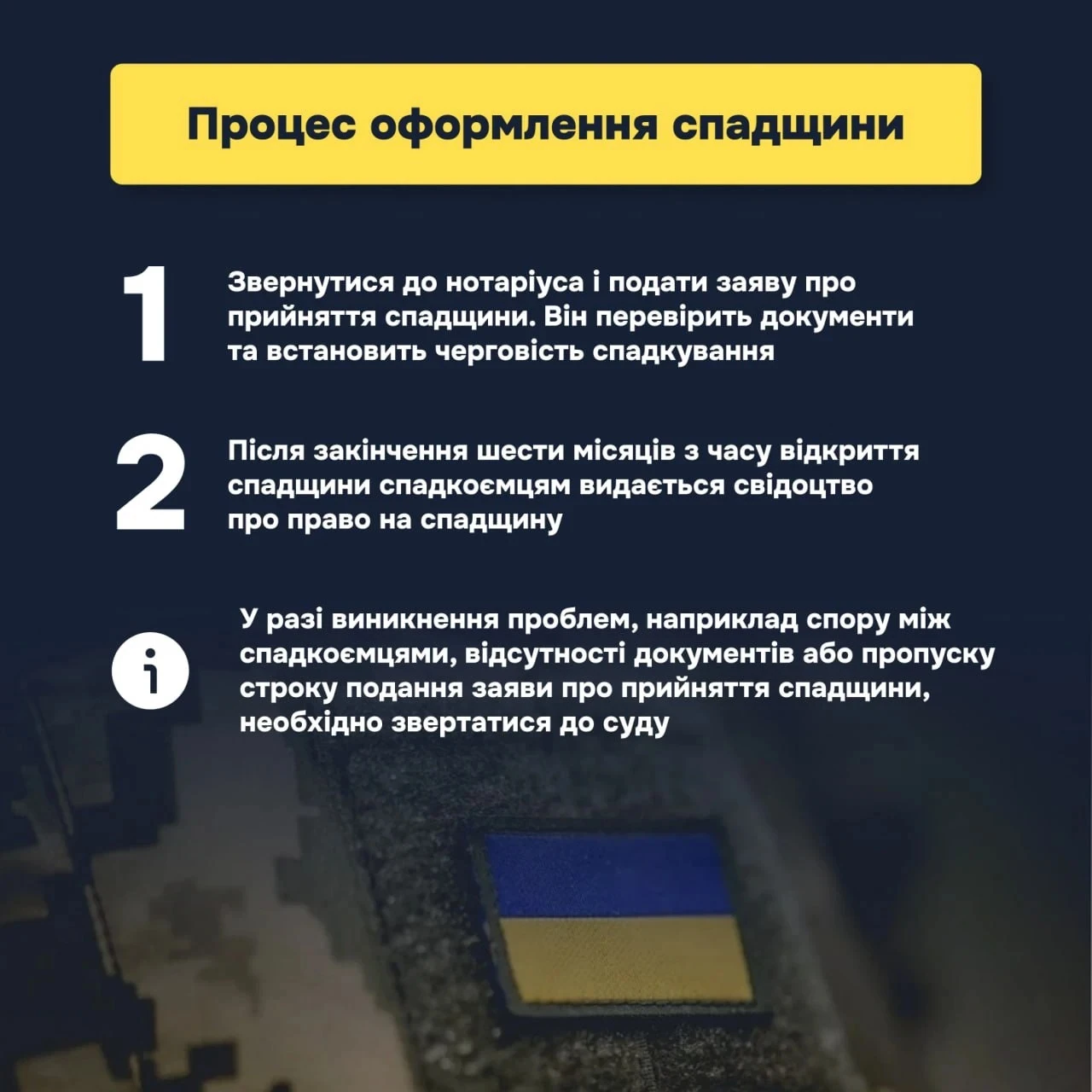 Процес оформлення спадщини

1
Звернутися до нотаріуса і подати заяву про прийняття спадщини. Він перевірить документи та встановить черговість спадкування

2
Після закінчення шести місяців з часу відкриття спадщини спадкоємцям видається свідоцтво про право на спадщину

i
У разі виникнення проблем, наприклад спору між спадкоємцями, відсутності документів або пропуску строку подання заяви про прийняття спадщини, необхідно звертатися до суду